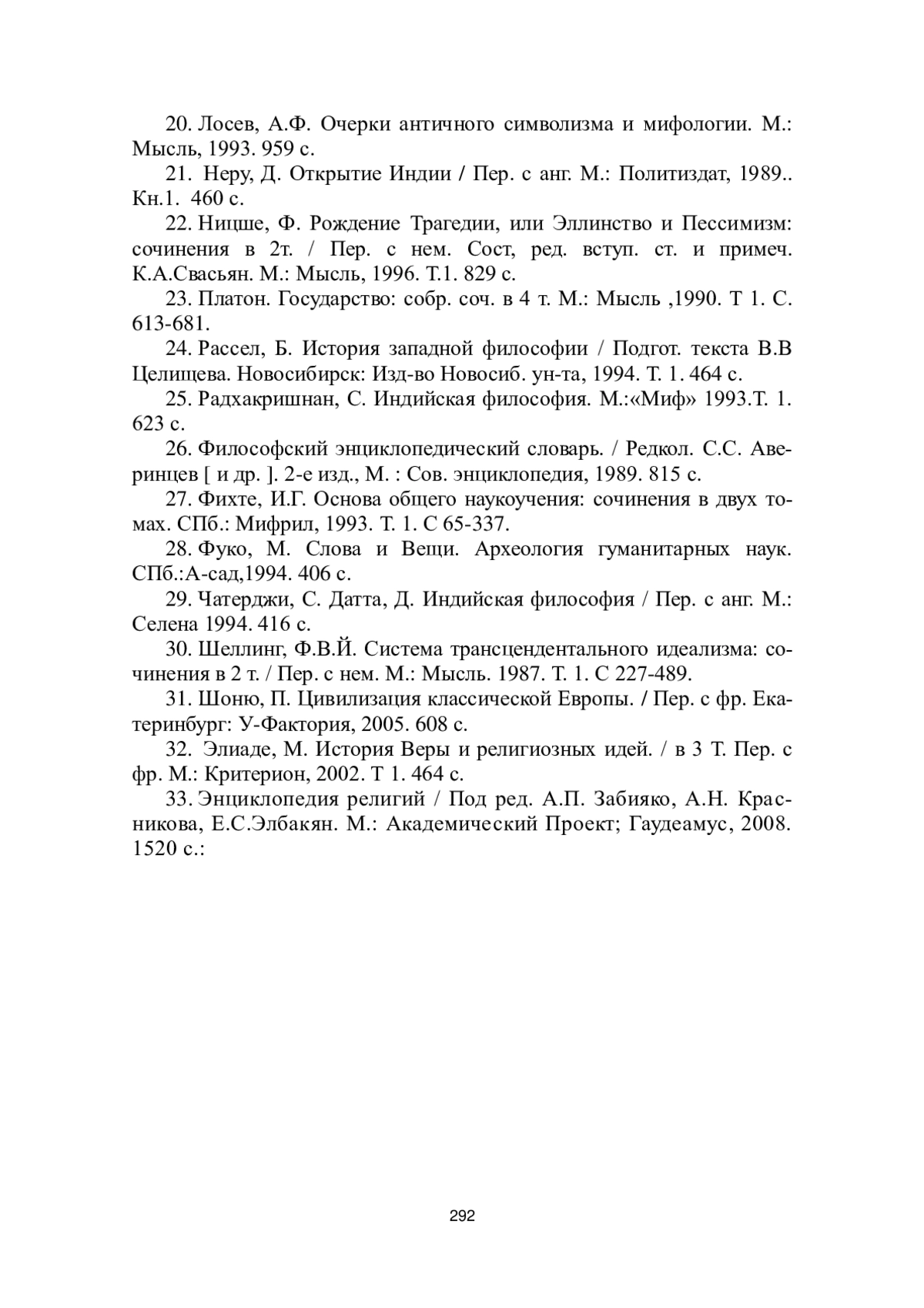 20. Лосев, А.Ф. Очерки античного символизма и мифологии. М.: Мысль, 1993. 959 с.

21. Неру, Д. Открытие Индии / Пер. с анг. М.: Политиздат, 1989.. Кн.1. 460 с.

22. Ницше, Ф. Рождение Трагедии, или Эллинство и Пессимизм: сочинения в 2т. / Пер. с нем. Сост, ред. вступ. ст. и примеч. К.А.Свасьян. М.: Мысль, 1996. Т.1. 829 с.

23. Платон. Государство: собр. соч. в 4 т. М.: Мысль ,1990. Т 1. С. 613-681.

24. Рассел, Б. История западной философии / Подгот. текста В.В Целищева. Новосибирск: Изд-во Новосиб. ун-та, 1994. Т. 1. 464 с.

25. Радхакришнан, С. Индийская философия. М.:«Миф» 1993.Т. 1. 623 с.

26. Философский энциклопедический словарь. / Редкол. С.С. Аверинцев [ и др. ]. 2-е изд., М. : Сов. энциклопедия, 1989. 815 с.

27. Фихте, И.Г. Основа общего наукоучения: сочинения в двух томах. СПб.: Мифрил, 1993. Т. 1. С 65-337.

28. Фуко, М. Слова и Вещи. Археология гуманитарных наук. СПб.:А-сад,1994. 406 с.

29. Чатерджи, С. Датта, Д. Индийская философия / Пер. с анг. М.: Селена 1994. 416 с.

30. Шеллинг, Ф.В.Й. Система трансцендентального идеализма: сочинения в 2 т. / Пер. с нем. М.: Мысль. 1987. Т. 1. С 227-489.

31. Шоню, П. Цивилизация классической Европы. / Пер. с фр. Екатеринбург: У-Фактория, 2005. 608 с.

32. Элиаде, М. История Веры и религиозных идей. / в 3 Т. Пер. с фр. М.: Критерион, 2002. Т 1. 464 с.

33. Энциклопедия религий / Под ред. А.П. Забияко, А.Н. Красникова, Е.С.Элбакян. М.: Академический Проект; Гаудеамус, 2008. 1520 с.:

292